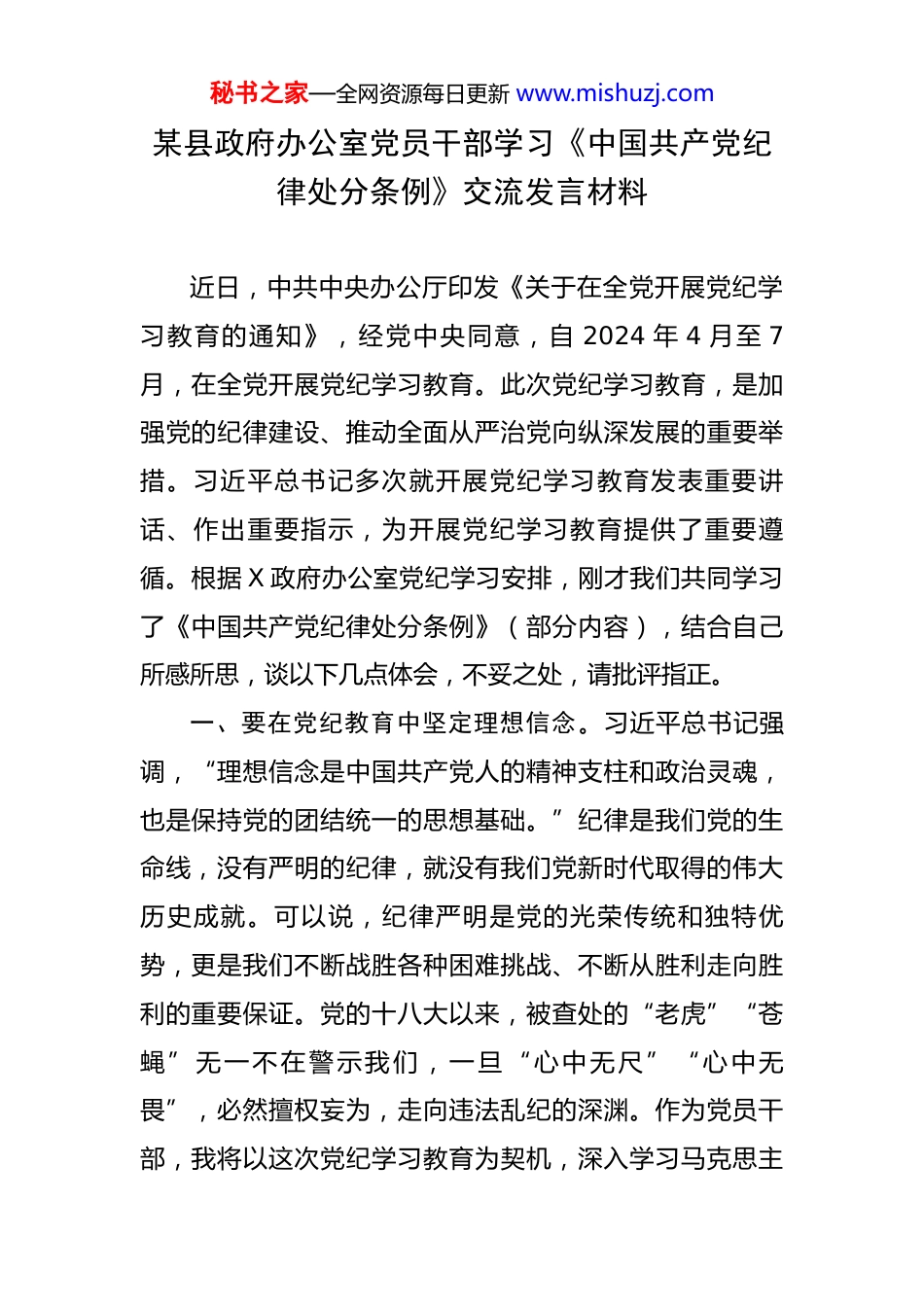 秘书之家—全网资源每日更新 www.mishuzj.com

某县政府办公室党员干部学习《中国共产党纪律处分条例》交流发言材料

近日，中共中央办公厅印发《关于在全党开展党纪学习教育的通知》，经党中央同意，自 2024 年 4 月至 7 月，在全党开展党纪学习教育。此次党纪学习教育，是加强党的纪律建设、推动全面从严治党向纵深发展的重要举措。习近平总书记多次就开展党纪学习教育发表重要讲话、作出重要指示，为开展党纪学习教育提供了重要遵循。根据 X 政府办公室党纪学习安排，刚才我们共同学习了《中国共产党纪律处分条例》（部分内容），结合自己所感所思，谈以下几点体会，不妥之处，请批评指正。

一、要在党纪教育中坚定理想信念。习近平总书记强调，“理想信念是中国共产党人的精神支柱和政治灵魂，也是保持党的团结统一的思想基础。”纪律是我们党的生命线，没有严明的纪律，就没有我们党新时代取得的伟大历史成就。可以说，纪律严明是党的光荣传统和独特优势，更是我们不断战胜各种困难挑战、不断从胜利走向胜利的重要保证。党的十八大以来，被查处的“老虎”“苍蝇”无一不在警示我们，一旦“心中无尺”“心中无畏”，必然擅权妄为，走向违法乱纪的深渊。作为党员干部，我将以这次党纪学习教育为契机，深入学习马克思主